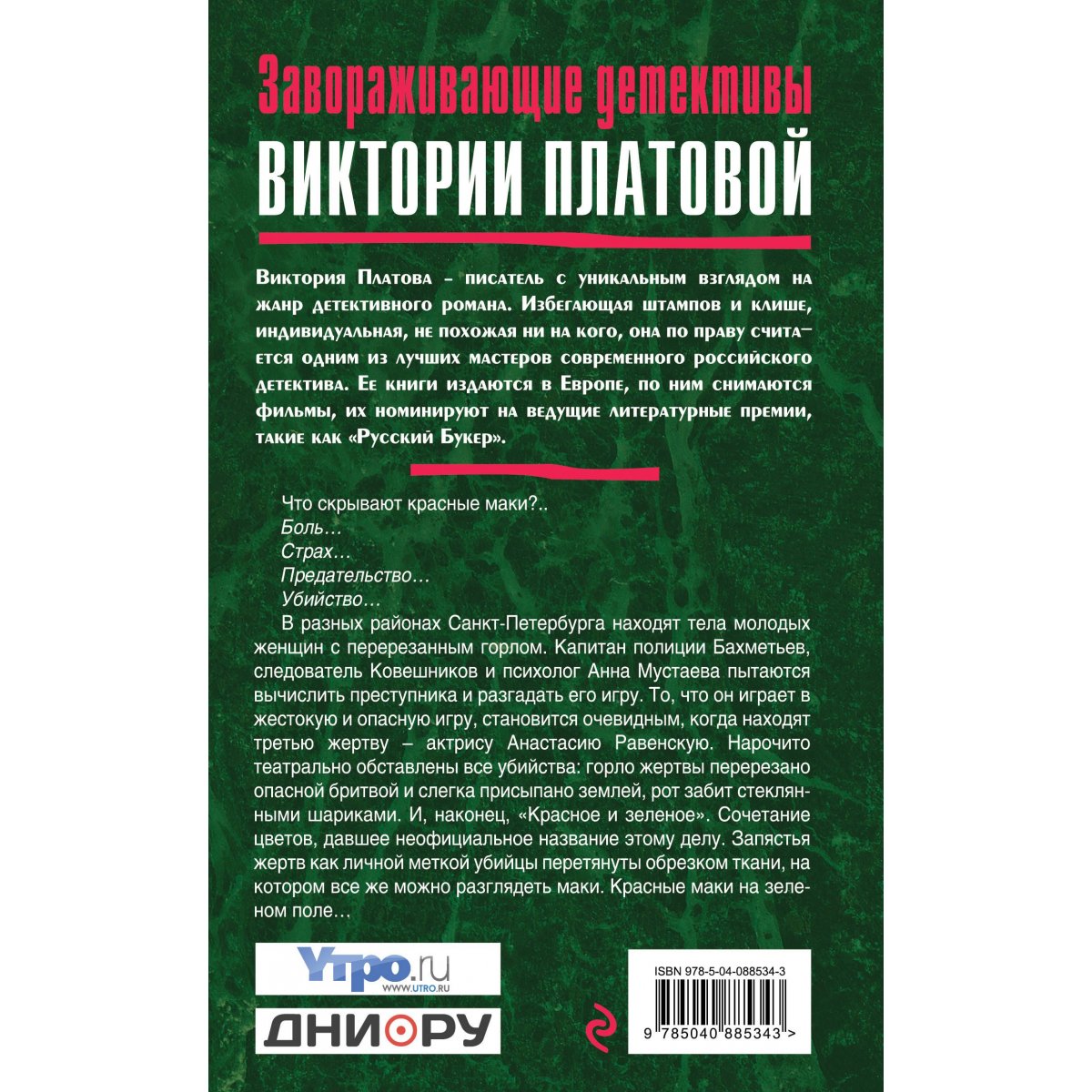 Завораживающие детективы
ВИКТОРИИ ПЛАТОВОЙ

Виктория Платова - писатель с уникальным взглядом на жанр детективного романа. Избегающая штампов и клише, индивидуальная, не похожая ни на кого, она по праву считается одним из лучших мастеров современного российского детектива. Ее книги издаются в Европе, по ним снимаются фильмы, их номинируют на ведущие литературные премии, такие как «Русский Букер».

Что скрывают красные маки?..
Боль…
Страх…
Предательство…
Убийство…

В разных районах Санкт-Петербурга находят тела молодых женщин с перерезанным горлом. Капитан полиции Бахметьев, следователь Ковешников и психолог Анна Мустаева пытаются вычислить преступника и разгадать его игру. То, что он играет в жестокую и опасную игру, становится очевидным, когда находят третью жертву – актрису Анастасию Равенскую. Нарочито театрально обставлены все убийства: горло жертвы перерезано опасной бритвой и слегка присыпано землей, рот забит стеклянными шариками. И, наконец, «Красное и зеленое». Сочетание цветов, давшее неофициальное название этому делу. Запястья жертв как личной меткой убийцы перетянуты обрезком ткани, на котором все же можно разглядеть маки. Красные маки на зеленом поле…

Утро.ru
WWW.UTRO.RU

ДНИ.РУ

ISBN 978-5-04-088534-3
9 785040 885343 >